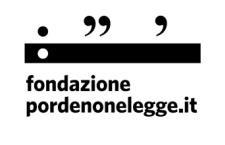 fondazione
pordenonelegge.it